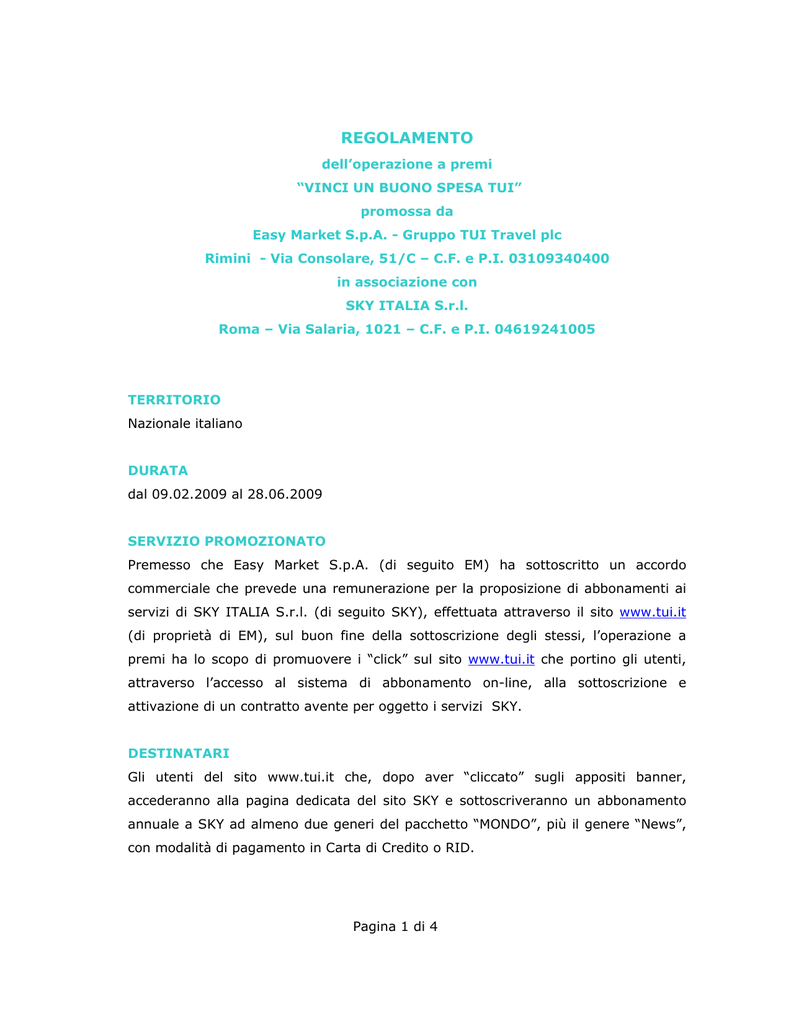 REGOLAMENTO
dell'operazione a premi
"VINCI UN BUONO SPESA TUI"
promossa da
Easy Market S.p.A. - Gruppo TUI Travel plc
Rimini - Via Consolare, 51/C – C.F. e P.I. 03109340400
in associazione con
SKY ITALIA S.r.l.
Roma – Via Salaria, 1021 – C.F. e P.I. 04619241005

TERRITORIO
Nazionale italiano

DURATA
dal 09.02.2009 al 28.06.2009

SERVIZIO PROMOZIONATO
Premesso che Easy Market S.p.A. (di seguito EM) ha sottoscritto un accordo commerciale che prevede una remunerazione per la proposizione di abbonamenti ai servizi di SKY ITALIA S.r.l. (di seguito SKY), effettuata attraverso il sito www.tui.it (di proprietà di EM), sul buon fine della sottoscrizione degli stessi, l'operazione a premi ha lo scopo di promuovere i "click" sul sito www.tui.it che portino gli utenti, attraverso l'accesso al sistema di abbonamento on-line, alla sottoscrizione e attivazione di un contratto avente per oggetto i servizi SKY.

DESTINATARI
Gli utenti del sito www.tui.it che, dopo aver "cliccato" sugli appositi banner, accederanno alla pagina dedicata del sito SKY e sottoscriveranno un abbonamento annuale a SKY ad almeno due generi del pacchetto "MONDO", più il genere "News", con modalità di pagamento in Carta di Credito o RID.

Pagina 1 di 4